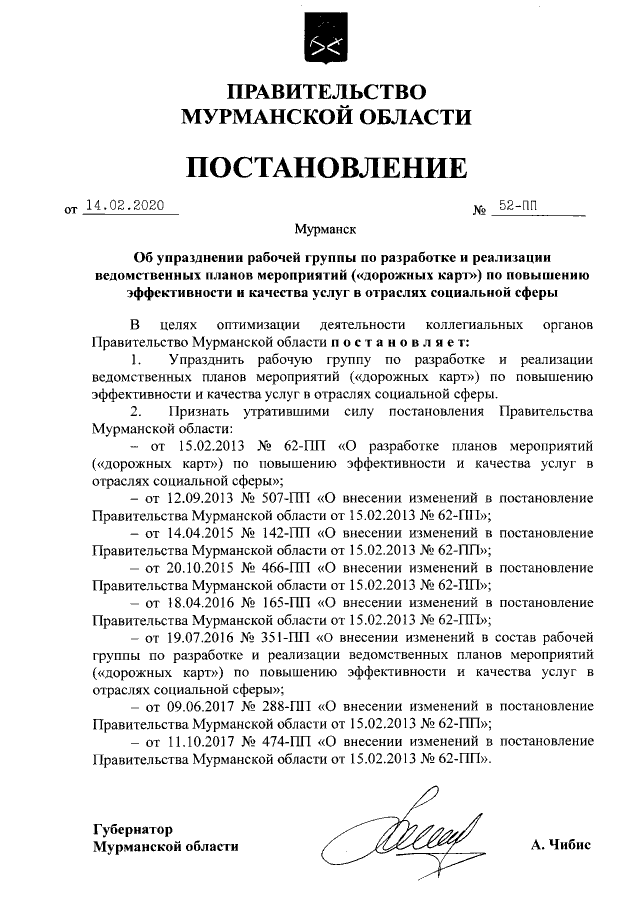 ПРАВИТЕЛЬСТВО
МУРМАНСКОЙ ОБЛАСТИ

ПОСТАНОВЛЕНИЕ

от 14.02.2020 № 52-ПП

Мурманск

Об упразднении рабочей группы по разработке и реализации ведомственных планов мероприятий («дорожных карт») по повышению эффективности и качества услуг в отраслях социальной сферы

В целях оптимизации деятельности коллегиальных органов Правительство Мурманской области постановляет:

1. Упразднить рабочую группу по разработке и реализации ведомственных планов мероприятий («дорожных карт») по повышению эффективности и качества услуг в отраслях социальной сферы.

2. Признать утратившими силу постановления Правительства Мурманской области:

– от 15.02.2013 № 62-ПП «О разработке планов мероприятий («дорожных карт») по повышению эффективности и качества услуг в отраслях социальной сферы»;

– от 12.09.2013 № 507-ПП «О внесении изменений в постановление Правительства Мурманской области от 15.02.2013 № 62-ПП»;

– от 14.04.2015 № 142-ПП «О внесении изменений в постановление Правительства Мурманской области от 15.02.2013 № 62-ПП»;

– от 20.10.2015 № 466-ПП «О внесении изменений в постановление Правительства Мурманской области от 15.02.2013 № 62-ПП»;

– от 18.04.2016 № 165-ПП «О внесении изменений в постановление Правительства Мурманской области от 15.02.2013 № 62-ПП»;

– от 19.07.2016 № 351-ПП «О внесении изменений в состав рабочей группы по разработке и реализации ведомственных планов мероприятий («дорожных карт») по повышению эффективности и качества услуг в отраслях социальной сферы»;

– от 09.06.2017 № 288-ПП «О внесении изменений в постановление Правительства Мурманской области от 15.02.2013 № 62-ПП»;

– от 11.10.2017 № 474-ПП «О внесении изменений в постановление Правительства Мурманской области от 15.02.2013 № 62-ПП».

Губернатор
Мурманской области А. Чибис